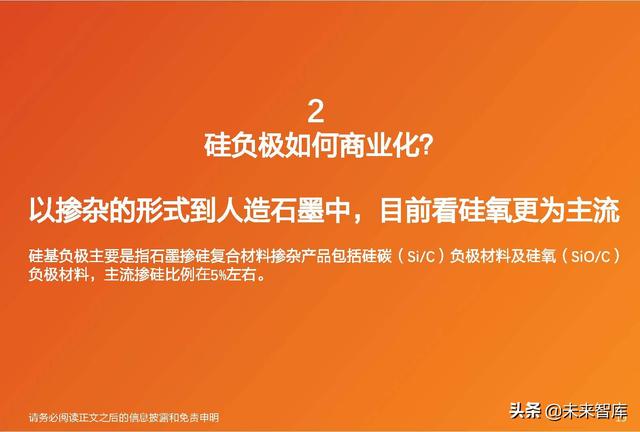 2
硅负极如何商业化?

以掺杂的形式到人造石墨中，目前看硅氧更为主流

硅基负极主要是指石墨掺硅复合材料掺杂产品包括硅碳（Si/C）负极材料及硅氧（SiO/C）负极材料，主流掺硅比例在5%左右。

请务必阅读正文之后的信息披露和免责申明

头条 @未来智库